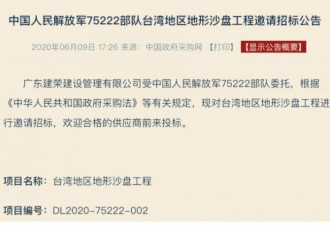 中国人民解放军75222部队台湾地区地形沙盘工程邀请招标公告

2020年06月09日 17:26 来源：中国政府采购网 【打印】 【显示公告概要】

广东建荣建设管理有限公司受中国人民解放军75222部队委托，根据《中华人民共和国政府采购法》等有关规定，现对台湾地区地形沙盘工程进行邀请招标，欢迎合格的供应商前来投标。

项目名称：台湾地区地形沙盘工程

项目编号：DL2020-75222-002